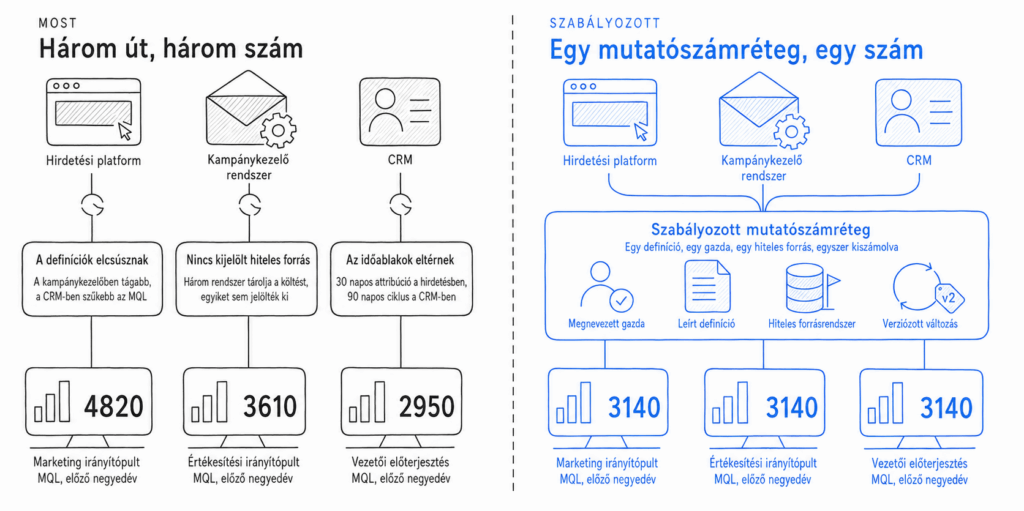 MOST

Három út, három szám

Hirdetési platform

Kampánykezelő rendszer

CRM

A definíciók elcsúsznak

A kampánykezelőben tágabb, a CRM-ben szűkebb az MQL

Nincs kijelölt hiteles forrás

Három rendszer tárolja a költést, egyiket sem jelölték ki

Az időablakok eltérnek

30 napos attribúció a hirdetésben, 90 napos ciklus a CRM-ben

4820

Marketing irányítópult
MQL, előző negyedév

3610

Értékesítési irányítópult
MQL, előző negyedév

2950

Vezetői előterjesztés
MQL, előző negyedév

SZABÁLYOZOTT

Egy mutatószámréteg, egy szám

Hirdetési platform

Kampánykezelő rendszer

CRM

Szabályozott mutatószámréteg

Egy definíció, egy gazda, egy hiteles forrás, egyszer kiszámolva

Megnevezett gazda

Leírt definíció

Hiteles forrásrendszer

v2

Verziózott változás

3140

Marketing irányítópult
MQL, előző negyedév

3140

Értékesítési irányítópult
MQL, előző negyedév

3140

Vezetői előterjesztés
MQL, előző negyedév